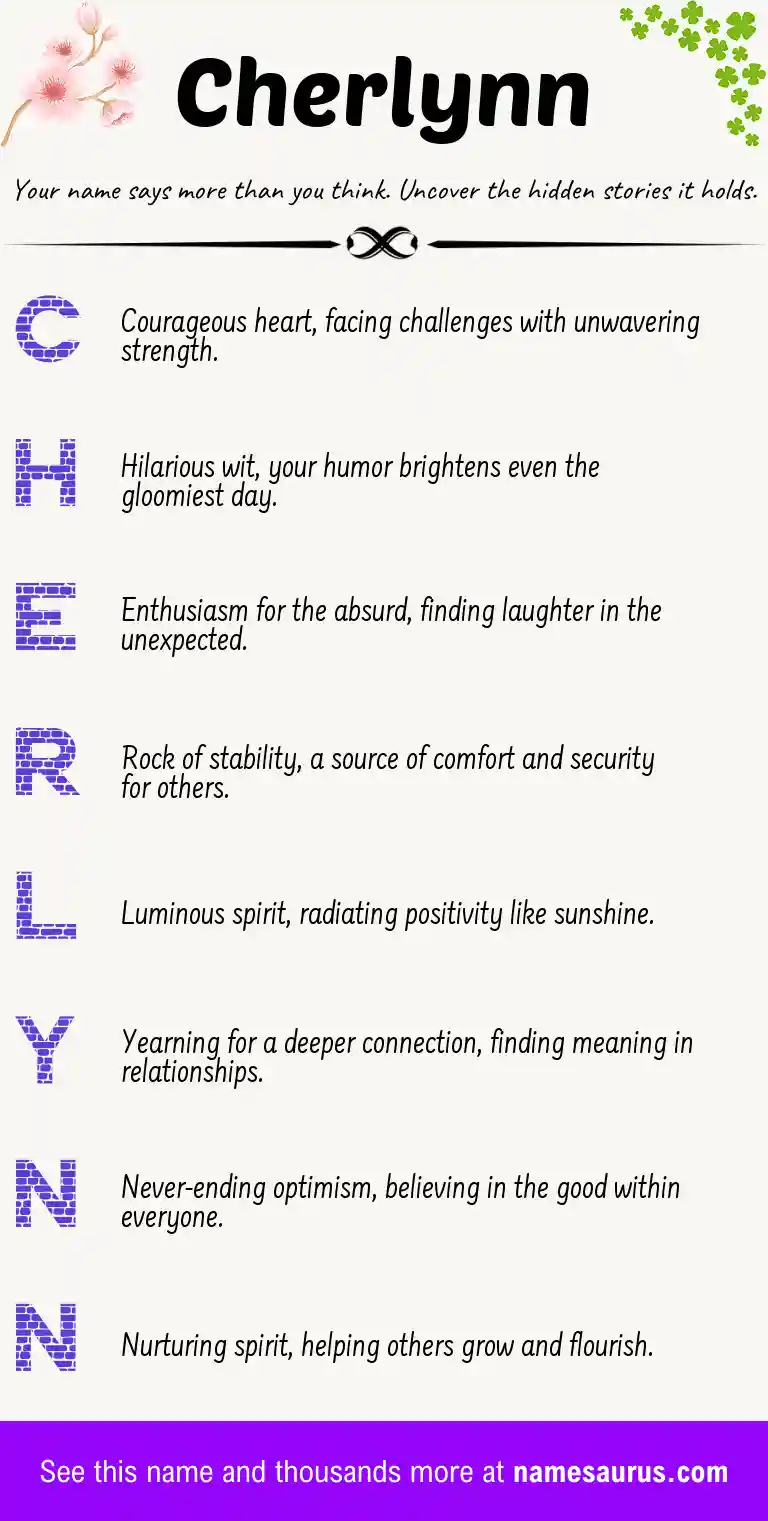 Cherlynn

Your name says more than you think. Uncover the hidden stories it holds.

C

Courageous heart, facing challenges with unwavering strength.

H

Hilarious wit, your humor brightens even the gloomiest day.

E

Enthusiasm for the absurd, finding laughter in the unexpected.

R

Rock of stability, a source of comfort and security for others.

L

Luminous spirit, radiating positivity like sunshine.

Y

Yearning for a deeper connection, finding meaning in relationships.

N

Never-ending optimism, believing in the good within everyone.

N

Nurturing spirit, helping others grow and flourish.

See this name and thousands more at namesaurus.com